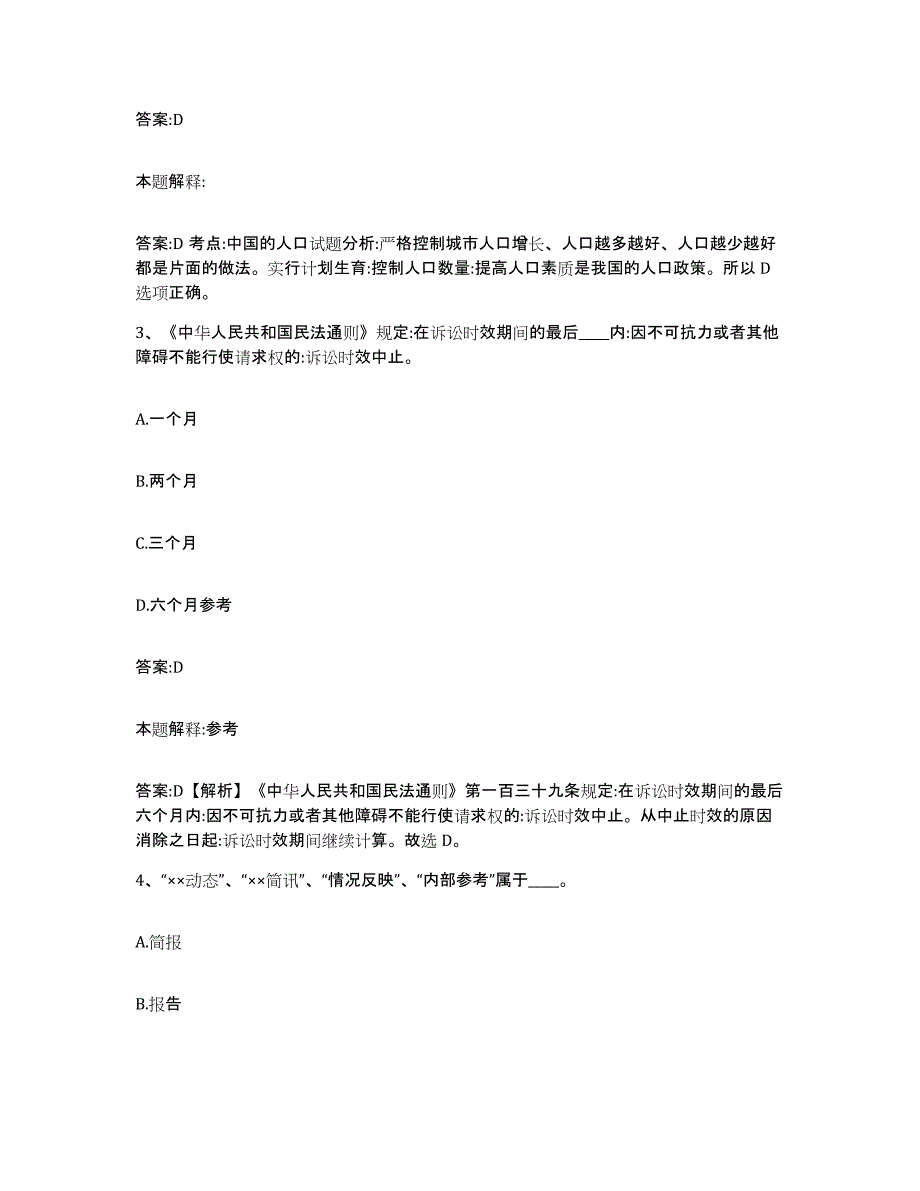 答案:D

本题解释:

答案:D 考点:中国的人口试题分析:严格控制城市人口增长、人口越多越好、人口越少越好都是片面的做法。实行计划生育:控制人口数量:提高人口素质是我国的人口政策。所以 D 选项正确。

3、《中华人民共和国民法通则》规定:在诉讼时效期间的最后____内:因不可抗力或者其他障碍不能行使请求权的:诉讼时效中止。

A.一个月

B.两个月

C.三个月

D.六个月参考

答案:D

本题解释:参考

答案:D【解析】《中华人民共和国民法通则》第一百三十九条规定:在诉讼时效期间的最后六个月内:因不可抗力或者其他障碍不能行使请求权的:诉讼时效中止。从中止时效的原因消除之日起:诉讼时效期间继续计算。故选 D。

4、“××动态”、“××简讯”、“情况反映”、“内部参考”属于____。

A.简报

B.报告